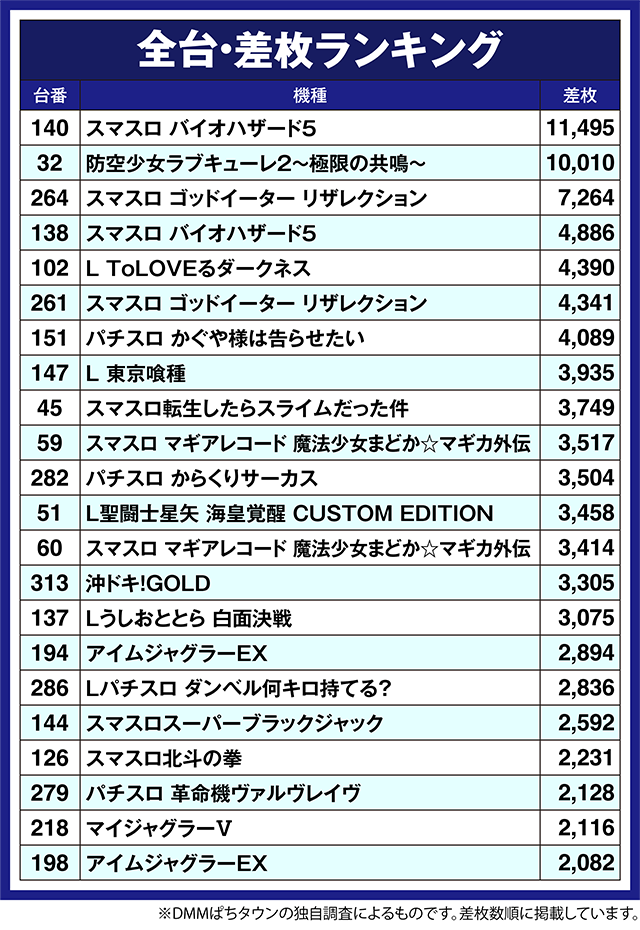 全台・差枚ランキング

| 台番 | 機種 | 差枚 |
|---|---|---|
| 140 | スマスロ バイオハザード5 | 11,495 |
| 32 | 防空少女ラブキューレ2～極限の共鳴～ | 10,010 |
| 264 | スマスロ ゴッドイーター リザレクション | 7,264 |
| 138 | スマスロ バイオハザード5 | 4,886 |
| 102 | L ToLOVEるダークネス | 4,390 |
| 261 | スマスロ ゴッドイーター リザレクション | 4,341 |
| 151 | パチスロ かぐや様は告らせたい | 4,089 |
| 147 | L 東京喰種 | 3,935 |
| 45 | スマスロ転生したらスライムだった件 | 3,749 |
| 59 | スマスロ マギアレコード 魔法少女まどか☆マギカ外伝 | 3,517 |
| 282 | パチスロ からくりサーカス | 3,504 |
| 51 | L聖闘士星矢 海皇覚醒 CUSTOM EDITION | 3,458 |
| 60 | スマスロ マギアレコード 魔法少女まどか☆マギカ外伝 | 3,414 |
| 313 | 沖ドキ!GOLD | 3,305 |
| 137 | Lうしおととら 白面決戦 | 3,075 |
| 194 | アイムジャグラーEX | 2,894 |
| 286 | Lパチスロ ダンベル何キロ持てる? | 2,836 |
| 144 | スマスロスーパーブラックジャック | 2,592 |
| 126 | スマスロ北斗の拳 | 2,231 |
| 279 | パチスロ 革命機ヴァルヴレイヴ | 2,128 |
| 218 | マイジャグラーV | 2,116 |
| 198 | アイムジャグラーEX | 2,082 |

※DMMぱちタウンの独自調査によるものです。差枚数順に掲載しています。